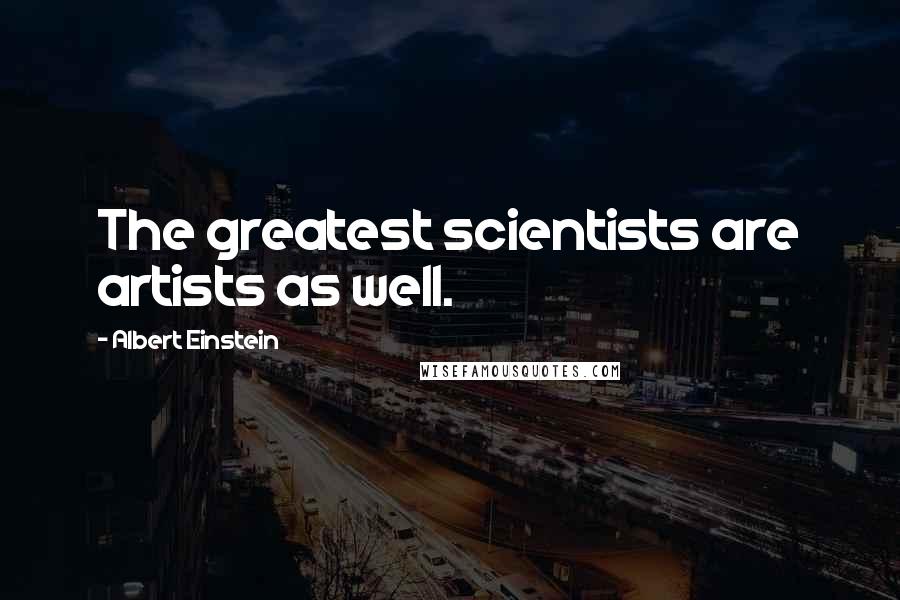 The greatest scientists are artists as well.

- Albert Einstein

WISEFAMOUSQUOTES.COM